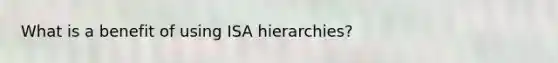 What is a benefit of using ISA hierarchies?